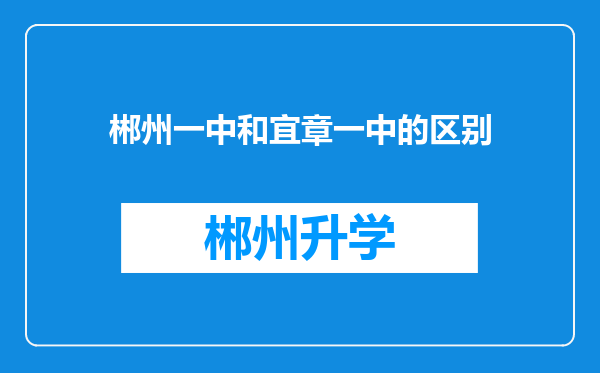 郴州一中和宜章一中的区别

郴州升学